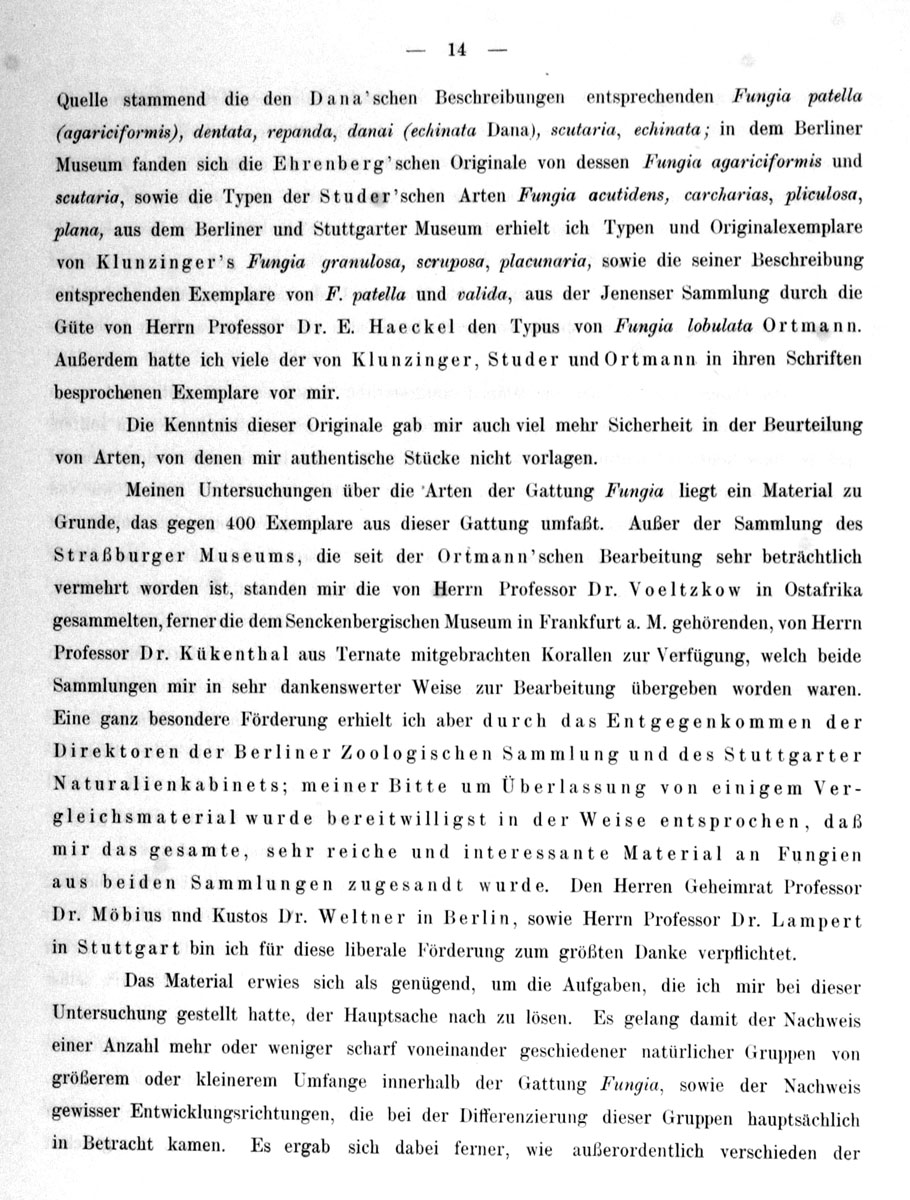 — 14 —

Quelle stammend die den Dana'schen Beschreibungen entsprechenden Fungia patella (agariciformis), dentata, repanda, danai (echinata Dana), scutaria, echinata; in dem Berliner Museum fanden sich die Ehrenberg'schen Originale von dessen Fungia agariciformis und scutaria, sowie die Typen der Studer'schen Arten Fungia acutidens, carcharias, pliculosa, plana, aus dem Berliner und Stuttgarter Museum erhielt ich Typen und Originalexemplare von Klunzinger's Fungia granulosa, scruposa, placunaria, sowie die seiner Beschreibung entsprechenden Exemplare von F. patella und valida, aus der Jenenser Sammlung durch die Güte von Herrn Professor Dr. E. Haeckel den Typus von Fungia lobulata Ortmann. Außerdem hatte ich viele der von Klunzinger, Studer und Ortmann in ihren Schriften besprochenen Exemplare vor mir.

Die Kenntnis dieser Originale gab mir auch viel mehr Sicherheit in der Beurteilung von Arten, von denen mir authentische Stücke nicht vorlagen.

Meinen Untersuchungen über die Arten der Gattung Fungia liegt ein Material zu Grunde, das gegen 400 Exemplare aus dieser Gattung umfaßt. Außer der Sammlung des Straßburger Museums, die seit der Ortmann'schen Bearbeitung sehr beträchtlich vermehrt worden ist, standen mir die von Herrn Professor Dr. Voeltzkow in Ostafrika gesammelten, ferner die dem Senckenbergischen Museum in Frankfurt a. M. gehörenden, von Herrn Professor Dr. Kükenthal aus Ternate mitgebrachten Korallen zur Verfügung, welch beide Sammlungen mir in sehr dankenswerter Weise zur Bearbeitung übergeben worden waren. Eine ganz besondere Förderung erhielt ich aber durch das Entgegenkommen der Direktoren der Berliner Zoologischen Sammlung und des Stuttgarter Naturalienkabinets; meiner Bitte um Überlassung von einigem Vergleichsmaterial wurde bereitwilligst in der Weise entsprochen, daß mir das gesamte, sehr reiche und interessante Material an Fungien aus beiden Sammlungen zugesandt wurde. Den Herren Geheimrat Professor Dr. Möbius nnd Kustos Dr. Weltner in Berlin, sowie Herrn Professor Dr. Lampert in Stuttgart bin ich für diese liberale Förderung zum größten Danke verpflichtet.

Das Material erwies sich als genügend, um die Aufgaben, die ich mir bei dieser Untersuchung gestellt hatte, der Hauptsache nach zu lösen. Es gelang damit der Nachweis einer Anzahl mehr oder weniger scharf voneinander geschiedener natürlicher Gruppen von größerem oder kleinerem Umfange innerhalb der Gattung Fungia, sowie der Nachweis gewisser Entwicklungsrichtungen, die bei der Differenzierung dieser Gruppen hauptsächlich in Betracht kamen. Es ergab sich dabei ferner, wie außerordentlich verschieden der